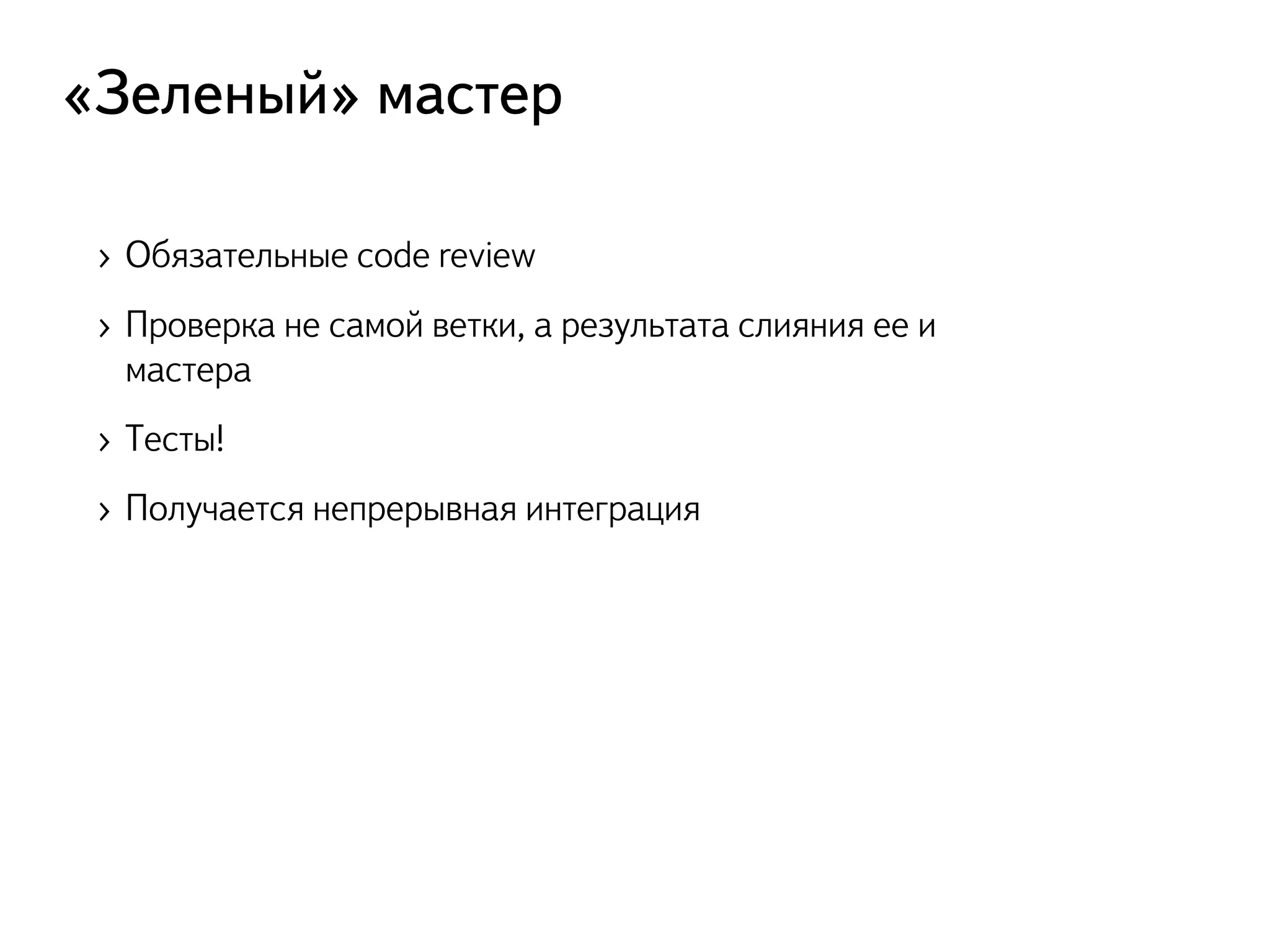 «Зеленый» мастер

› Обязательные code review

› Проверка не самой ветки, а результата слияния ее и мастера

› Тесты!

› Получается непрерывная интеграция